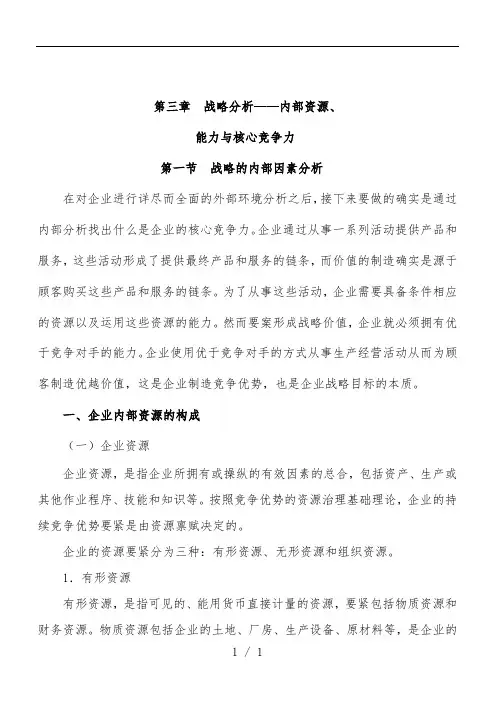 第三章　战略分析——内部资源、

能力与核心竞争力

第一节　战略的内部因素分析

在对企业进行详尽而全面的外部环境分析之后，接下来要做的确实是通过内部分析找出什么是企业的核心竞争力。企业通过从事一系列活动提供产品和服务，这些活动形成了提供最终产品和服务的链条，而价值的制造确实是源于顾客购买这些产品和服务的链条。为了从事这些活动，企业需要具备条件相应的资源以及运用这些资源的能力。然而要案形成战略价值，企业就必须拥有优于竞争对手的能力。企业使用优于竞争对手的方式从事生产经营活动从而为顾客制造优越价值，这是企业制造竞争优势，也是企业战略目标的本质。

一、企业内部资源的构成

（一）企业资源

企业资源，是指企业所拥有或操纵的有效因素的总合，包括资产、生产或其他作业程序、技能和知识等。按照竞争优势的资源治理基础理论，企业的持续竞争优势要紧是由资源禀赋决定的。

企业的资源要紧分为三种：有形资源、无形资源和组织资源。

1．有形资源

有形资源，是指可见的、能用货币直接计量的资源，要紧包括物质资源和财务资源。物质资源包括企业的土地、厂房、生产设备、原材料等，是企业的

1 / 1